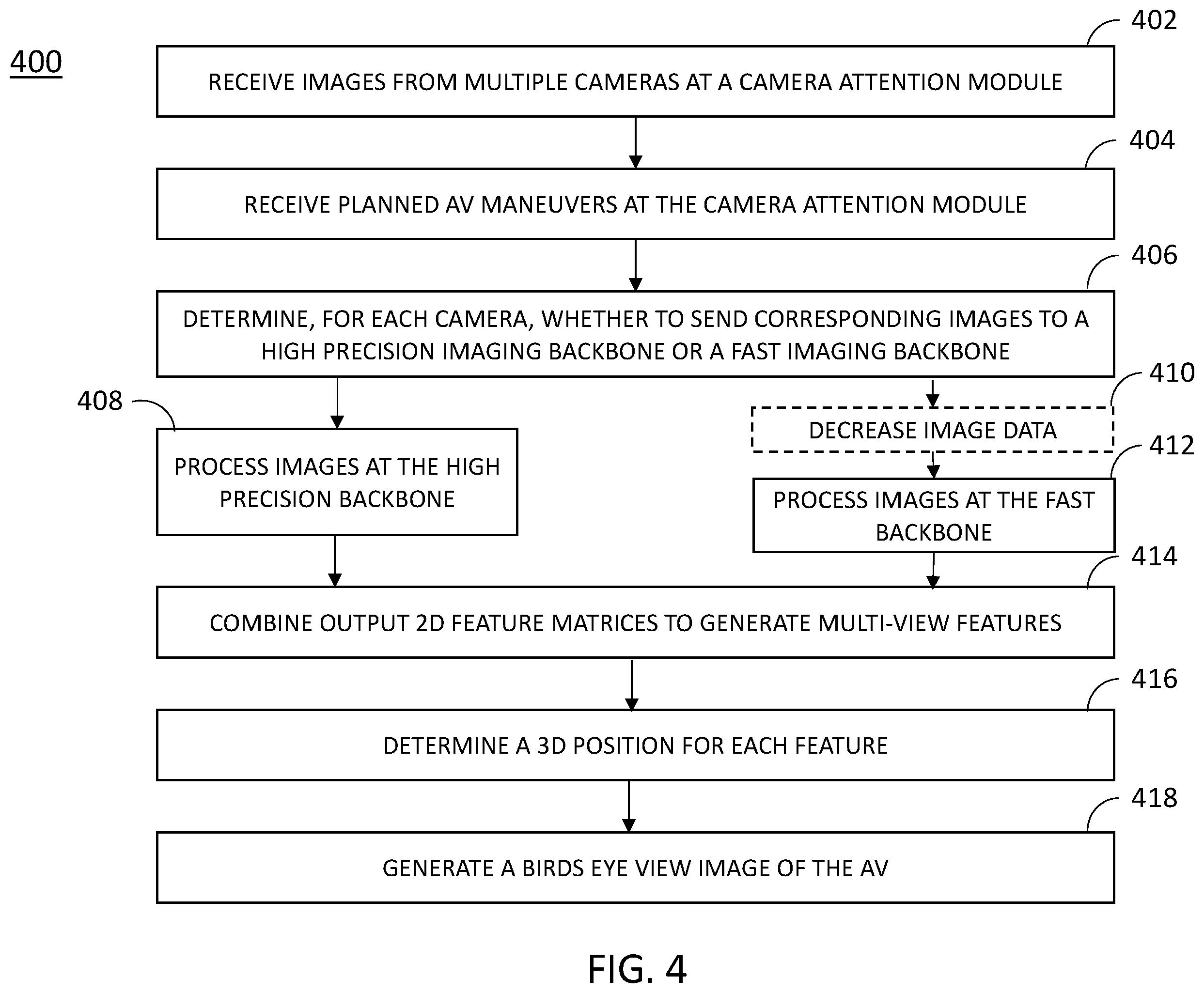 400

402

RECEIVE IMAGES FROM MULTIPLE CAMERAS AT A CAMERA ATTENTION MODULE

404

RECEIVE PLANNED AV MANEUVERS AT THE CAMERA ATTENTION MODULE

406

DETERMINE, FOR EACH CAMERA, WHETHER TO SEND CORRESPONDING IMAGES TO A HIGH PRECISION IMAGING BACKBONE OR A FAST IMAGING BACKBONE

408

PROCESS IMAGES AT THE HIGH PRECISION BACKBONE

410

DECREASE IMAGE DATA

412

PROCESS IMAGES AT THE FAST BACKBONE

414

COMBINE OUTPUT 2D FEATURE MATRICES TO GENERATE MULTI-VIEW FEATURES

416

DETERMINE A 3D POSITION FOR EACH FEATURE

418

GENERATE A BIRDS EYE VIEW IMAGE OF THE AV

FIG. 4